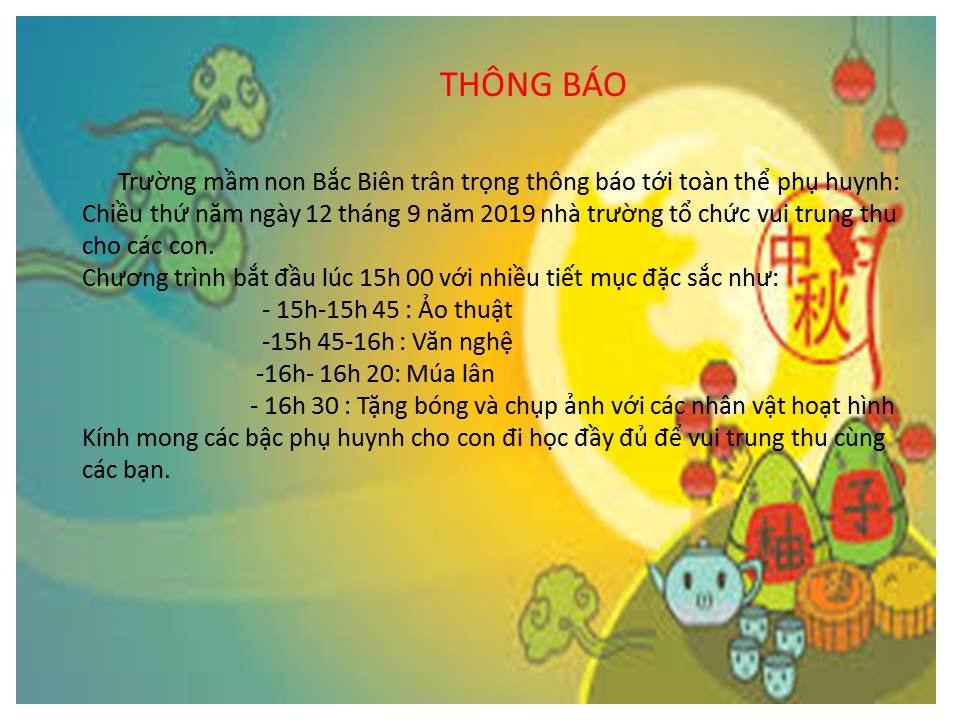 THÔNG BÁO

Trường mầm non Bắc Biên trân trọng thông báo tới toàn thể phụ huynh: Chiều thứ năm ngày 12 tháng 9 năm 2019 nhà trường tổ chức vui trung thu cho các con.

Chương trình bắt đầu lúc 15h 00 với nhiều tiết mục đặc sắc như:
- 15h-15h 45 : Ảo thuật
-15h 45-16h : Văn nghệ
-16h- 16h 20: Múa lân
- 16h 30 : Tặng bóng và chụp ảnh với các nhân vật hoạt hình

Kính mong các bậc phụ huynh cho con đi học đầy đủ để vui trung thu cùng các bạn.

中秋

柚子